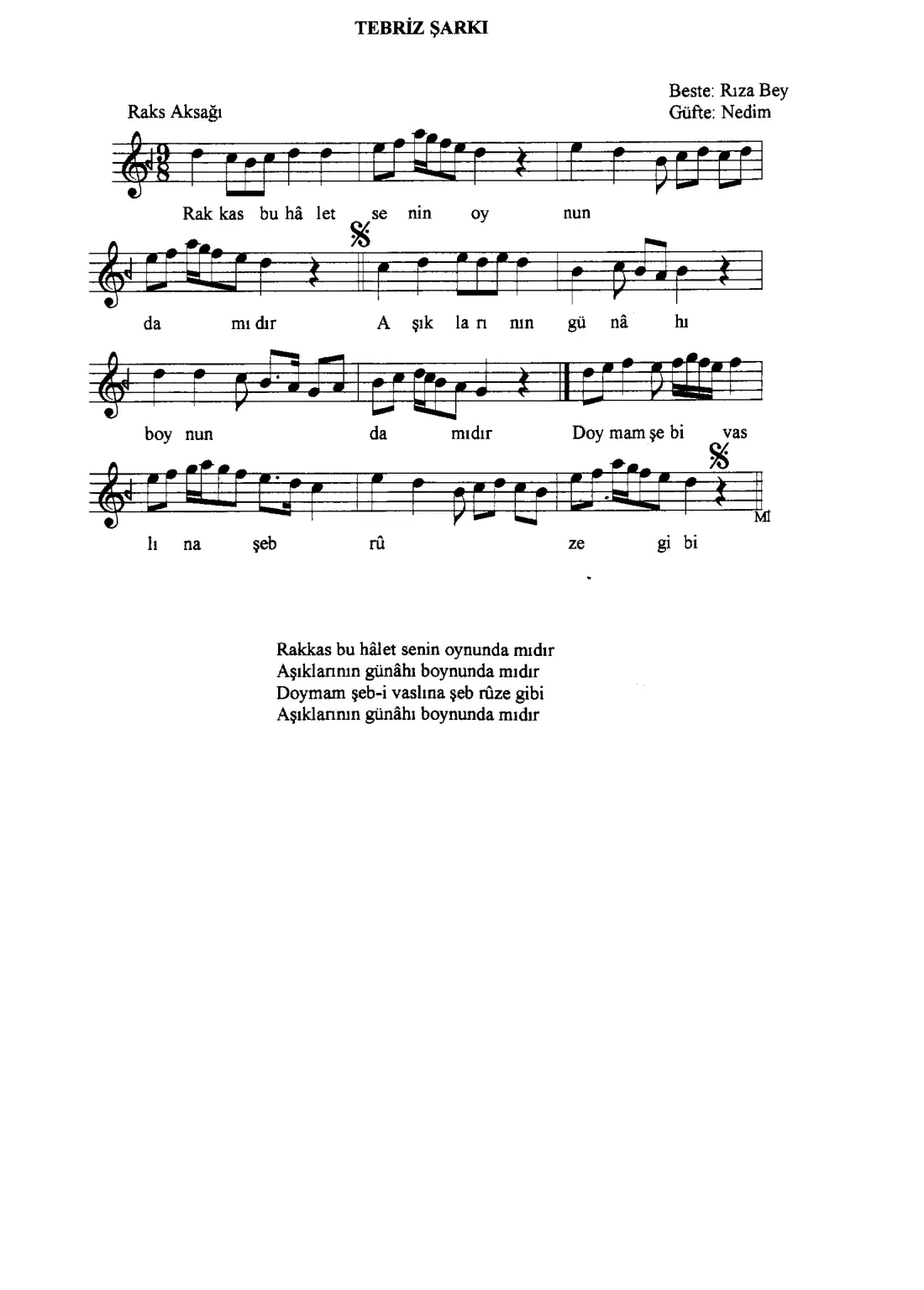 TEBRİZ ŞARKI

Beste: Rıza Bey
Güfte: Nedim

Raks Aksağı

Rak kas bu hâ let se nin oy nun

da mı dır A şık la rı nın gü nâ hı

boy nun da mıdır Doy mam şe bi vas

lı na şeb rû ze gi bi

Mİ

Rakkas bu hâlet senin oynunda mıdır
Aşıklarının günâhı boynunda mıdır
Doymam şeb-i vaslına şeb rûze gibi
Aşıklarının günâhı boynunda mıdır